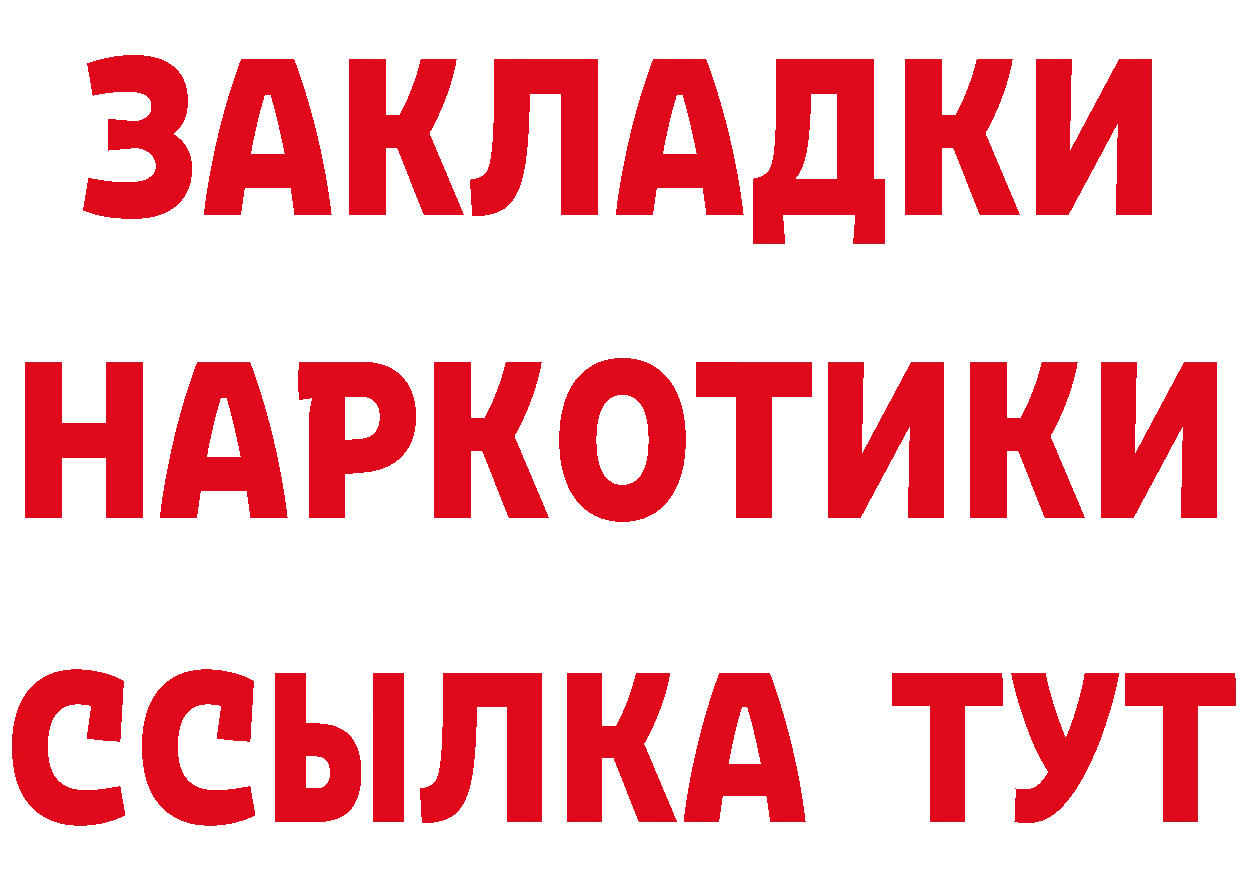 ЗАКЛАДКИ НАРКОТИКИ ССЫЛКА ТУТ